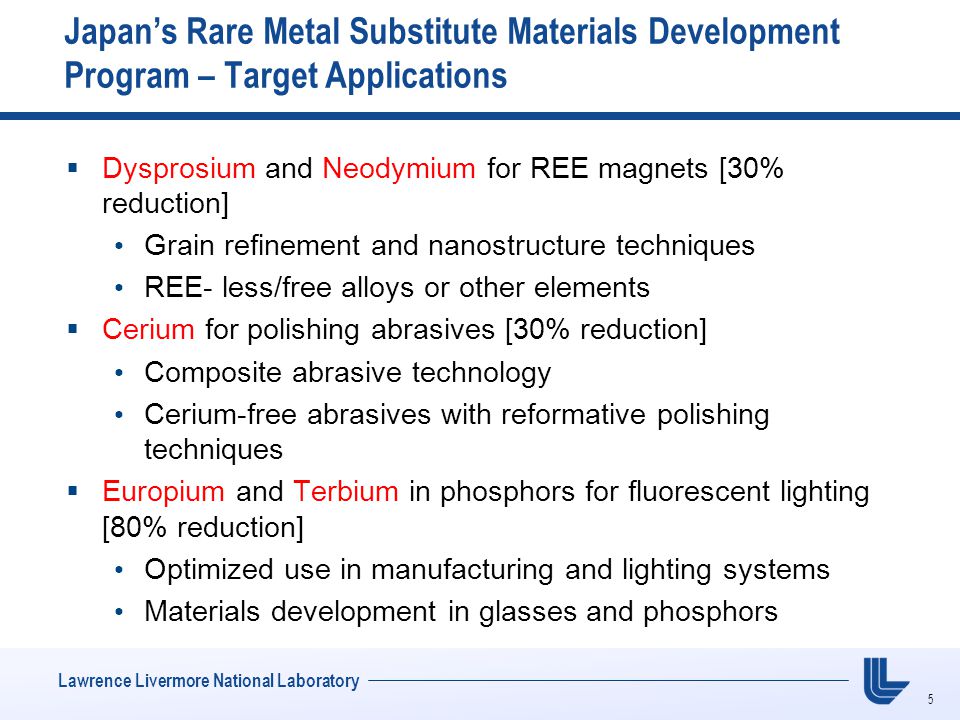 Japan's Rare Metal Substitute Materials Development Program – Target Applications

▪ Dysprosium and Neodymium for REE magnets [30% reduction]

• Grain refinement and nanostructure techniques

• REE- less/free alloys or other elements

▪ Cerium for polishing abrasives [30% reduction]

• Composite abrasive technology

• Cerium-free abrasives with reformative polishing techniques

▪ Europium and Terbium in phosphors for fluorescent lighting [80% reduction]

• Optimized use in manufacturing and lighting systems

• Materials development in glasses and phosphors

Lawrence Livermore National Laboratory

5